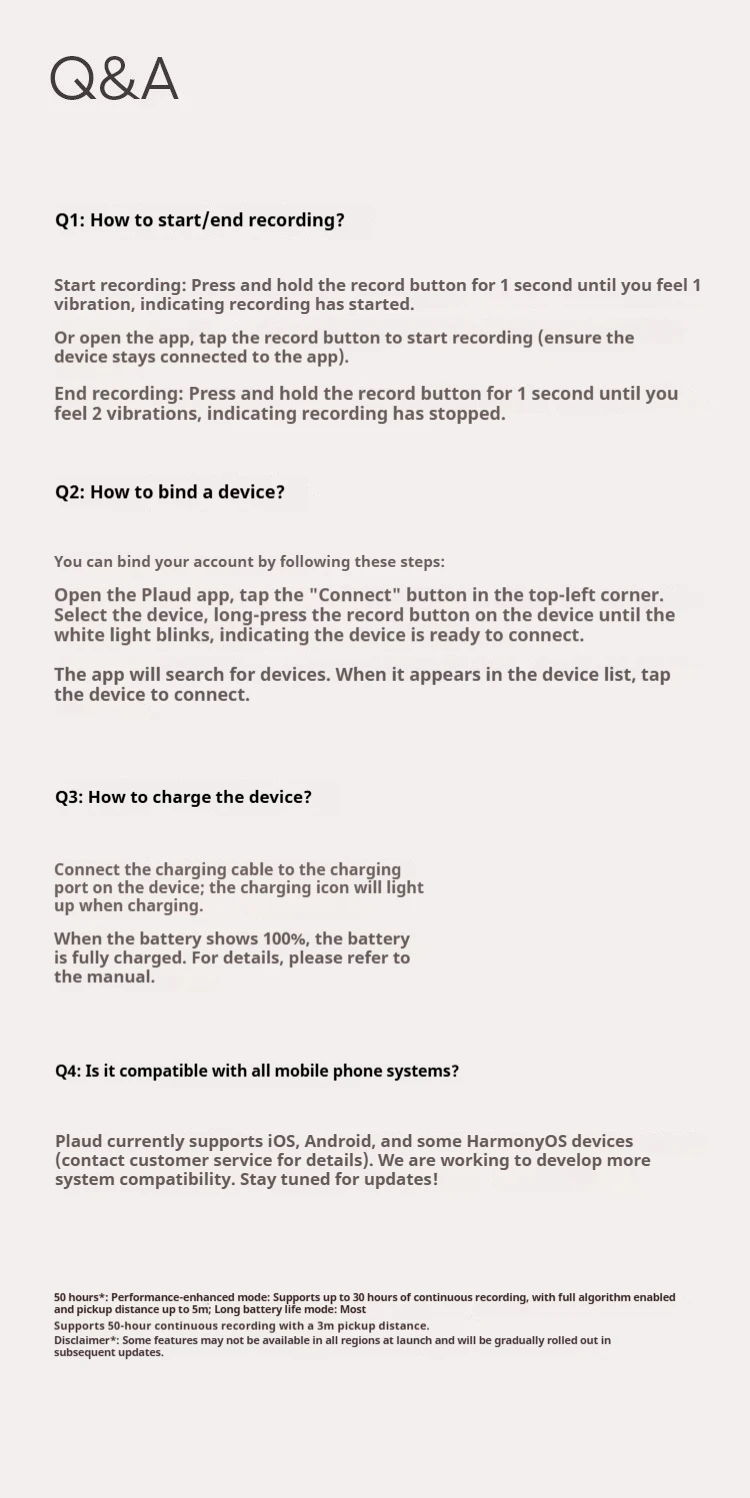 Q&A

Q1: How to start/end recording?

Start recording: Press and hold the record button for 1 second until you feel 1 vibration, indicating recording has started.

Or open the app, tap the record button to start recording (ensure the device stays connected to the app).

End recording: Press and hold the record button for 1 second until you feel 2 vibrations, indicating recording has stopped.

Q2: How to bind a device?

You can bind your account by following these steps:

Open the Plaud app, tap the "Connect" button in the top-left corner. Select the device, long-press the record button on the device until the white light blinks, indicating the device is ready to connect.

The app will search for devices. When it appears in the device list, tap the device to connect.

Q3: How to charge the device?

Connect the charging cable to the charging port on the device; the charging icon will light up when charging.

When the battery shows 100%, the battery is fully charged. For details, please refer to the manual.

Q4: Is it compatible with all mobile phone systems?

Plaud currently supports iOS, Android, and some HarmonyOS devices (contact customer service for details). We are working to develop more system compatibility. Stay tuned for updates!

50 hours*: Performance-enhanced mode: Supports up to 30 hours of continuous recording, with full algorithm enabled and pickup distance up to 5m; Long battery life mode: Most
Supports 50-hour continuous recording with a 3m pickup distance.
Disclaimer*: Some features may not be available in all regions at launch and will be gradually rolled out in subsequent updates.